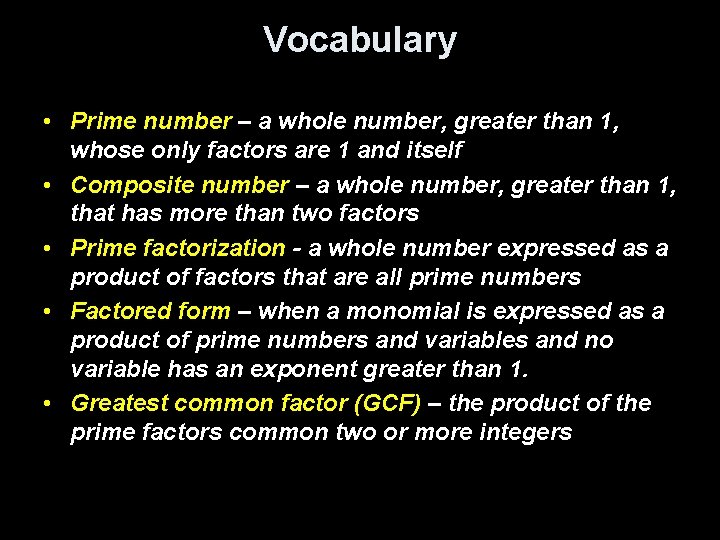 Vocabulary

• Prime number – a whole number, greater than 1, whose only factors are 1 and itself
• Composite number – a whole number, greater than 1, that has more than two factors
• Prime factorization - a whole number expressed as a product of factors that are all prime numbers
• Factored form – when a monomial is expressed as a product of prime numbers and variables and no variable has an exponent greater than 1.
• Greatest common factor (GCF) – the product of the prime factors common two or more integers